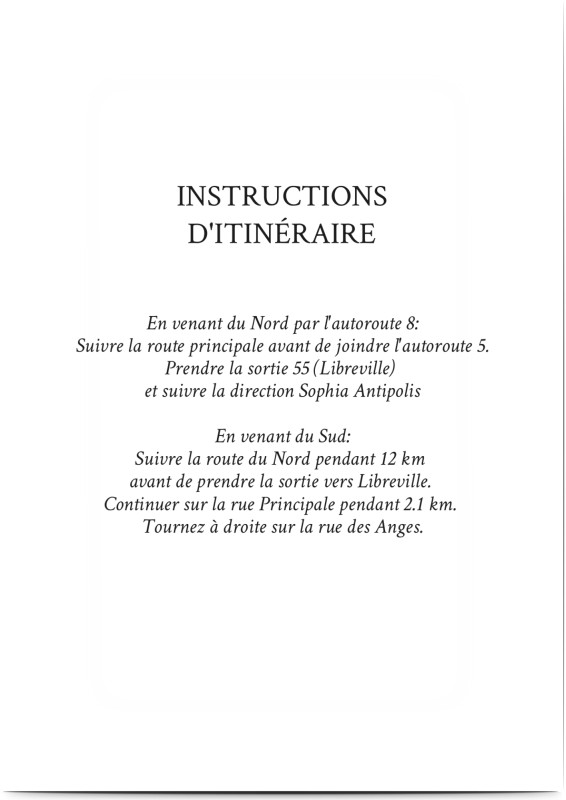 INSTRUCTIONS
D'ITINÉRAIRE

En venant du Nord par l'autoroute 8:
Suivre la route principale avant de joindre l'autoroute 5.
Prendre la sortie 55 (Libreville)
et suivre la direction Sophia Antipolis

En venant du Sud:
Suivre la route du Nord pendant 12 km
avant de prendre la sortie vers Libreville.
Continuer sur la rue Principale pendant 2.1 km.
Tournez à droite sur la rue des Anges.